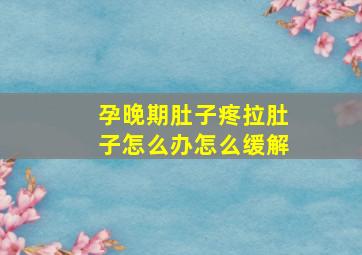 孕晚期肚子疼拉肚子怎么办怎么缓解